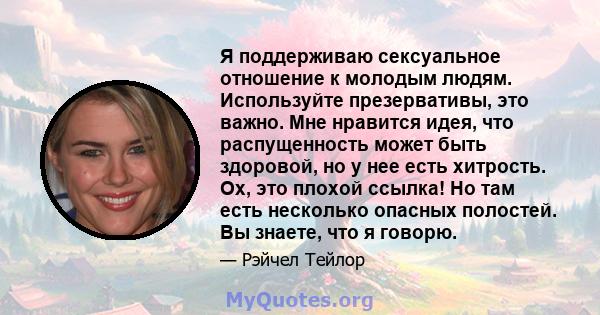 Я поддерживаю сексуальное отношение к молодым людям. Используйте презервативы, это важно. Мне нравится идея, что распущенность может быть здоровой, но у нее есть хитрость. Ох, это плохой ссылка! Но там есть несколько опасных полостей. Вы знаете, что я говорю.

— Рэйчел Тейлор

MyQuotes.org